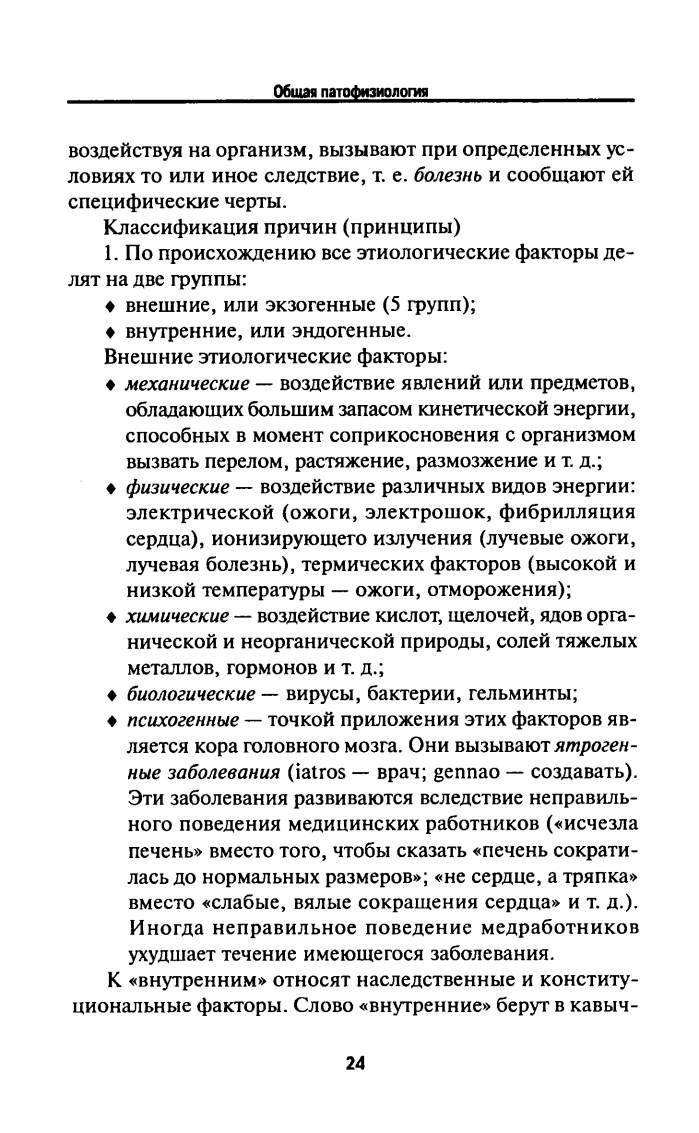 Общая патофизиология

воздействуя на организм, вызывают при определенных условиях то или иное следствие, т. е. болезнь и сообщают ей специфические черты.

Классификация причин (принципы)

1. По происхождению все этиологические факторы делят на две группы:

♦ внешние, или экзогенные (5 групп);

♦ внутренние, или эндогенные.

Внешние этиологические факторы:

♦ механические — воздействие явлений или предметов, обладающих большим запасом кинетической энергии, способных в момент соприкосновения с организмом вызвать перелом, растяжение, размозжение и т. д.;

♦ физические — воздействие различных видов энергии: электрической (ожоги, электрошок, фибрилляция сердца), ионизирующего излучения (лучевые ожоги, лучевая болезнь), термических факторов (высокой и низкой температуры — ожоги, отморожения);

♦ химические — воздействие кислот, щелочей, ядов органической и неорганической природы, солей тяжелых металлов, гормонов и т. д.;

♦ биологические — вирусы, бактерии, гельминты;

♦ психогенные — точкой приложения этих факторов является кора головного мозга. Они вызывают ятрогенные заболевания (iatros — врач; gennao — создавать). Эти заболевания развиваются вследствие неправильного поведения медицинских работников («исчезла печень» вместо того, чтобы сказать «печень сократилась до нормальных размеров»; «не сердце, а тряпка» вместо «слабые, вялые сокращения сердца» и т. д.). Иногда неправильное поведение медработников ухудшает течение имеющегося заболевания.

К «внутренним» относят наследственные и конституциональные факторы. Слово «внутренние» берут в кавыч-

24